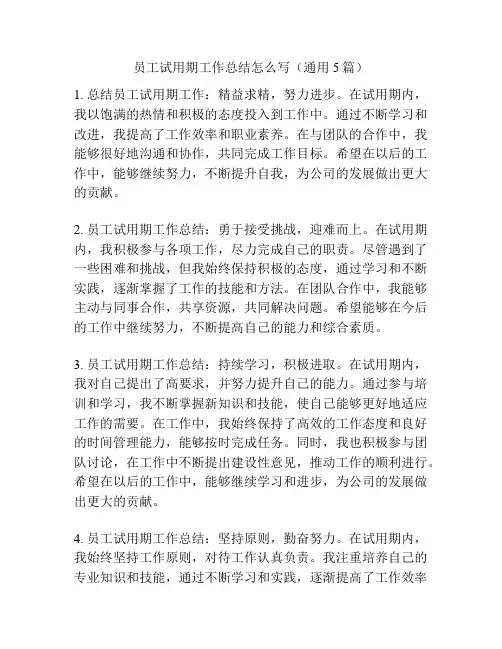 员工试用期工作总结怎么写（通用 5 篇）

1. 总结员工试用期工作：精益求精，努力进步。在试用期内，我以饱满的热情和积极的态度投入到工作中。通过不断学习和改进，我提高了工作效率和职业素养。在与团队的合作中，我能够很好地沟通和协作，共同完成工作目标。希望在以后的工作中，能够继续努力，不断提升自我，为公司的发展做出更大的贡献。

2. 员工试用期工作总结：勇于接受挑战，迎难而上。在试用期内，我积极参与各项工作，尽力完成自己的职责。尽管遇到了一些困难和挑战，但我始终保持积极的态度，通过学习和不断实践，逐渐掌握了工作的技能和方法。在团队合作中，我能够主动与同事合作，共享资源，共同解决问题。希望能够在今后的工作中继续努力，不断提高自己的能力和综合素质。

3. 员工试用期工作总结：持续学习，积极进取。在试用期内，我对自己提出了高要求，并努力提升自己的能力。通过参与培训和学习，我不断掌握新知识和技能，使自己能够更好地适应工作的需要。在工作中，我始终保持了高效的工作态度和良好的时间管理能力，能够按时完成任务。同时，我也积极参与团队讨论，在工作中不断提出建设性意见，推动工作的顺利进行。希望在以后的工作中，能够继续学习和进步，为公司的发展做出更大的贡献。

4. 员工试用期工作总结：坚持原则，勤奋努力。在试用期内，我始终坚持工作原则，对待工作认真负责。我注重培养自己的专业知识和技能，通过不断学习和实践，逐渐提高了工作效率